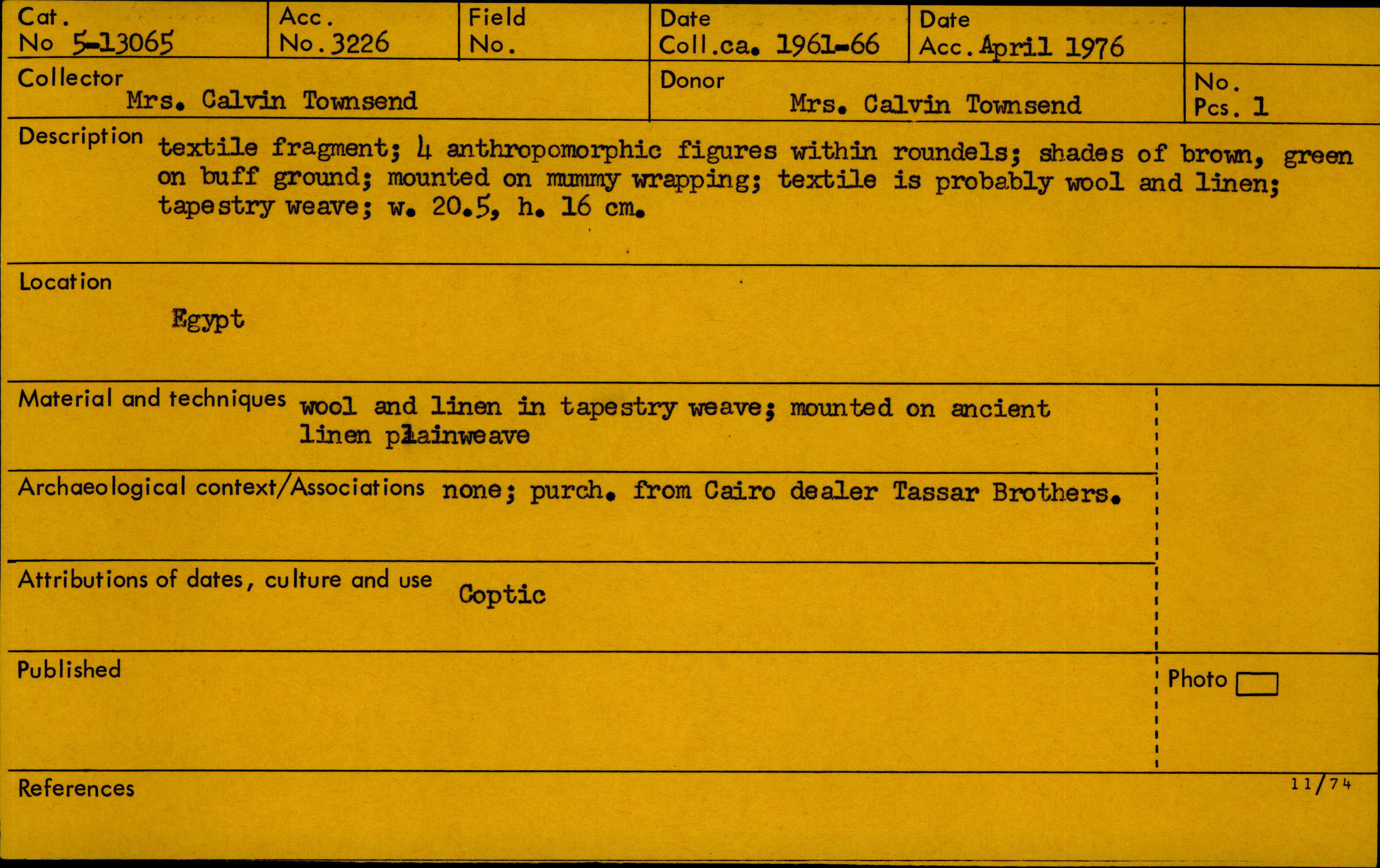 Cat. No 5-13065

Acc. No. 3226

Field No.

Date Coll. ca. 1961-66

Date Acc. April 1976

Collector
Mrs. Calvin Townsend

Donor
Mrs. Calvin Townsend

No. Pcs. 1

Description textile fragment; 4 anthropomorphic figures within roundels; shades of brown, green on buff ground; mounted on mummy wrapping; textile is probably wool and linen; tapestry weave; w. 20.5, h. 16 cm.

Location

Egypt

Material and techniques wool and linen in tapestry weave; mounted on ancient linen plainweave

Archaeological context/Associations none; purch. from Cairo dealer Tassar Brothers.

Attributions of dates, culture and use Coptic

Published

Photo ☐

References

11/74